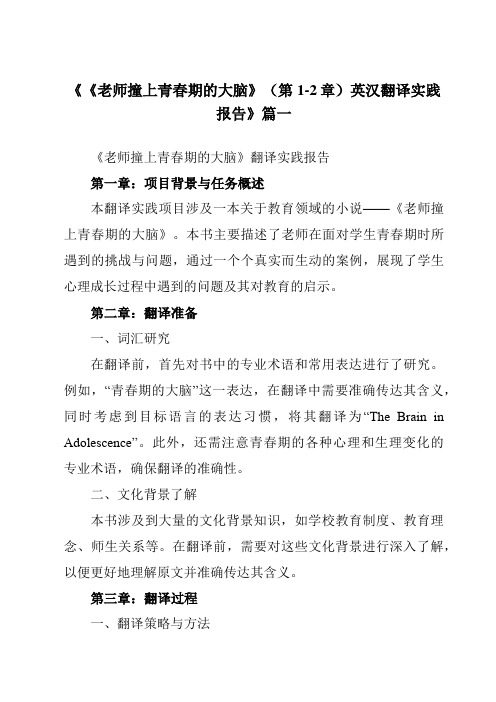 《《老师撞上青春期的大脑》（第 1-2 章）英汉翻译实践报告》篇一

《老师撞上青春期的大脑》翻译实践报告

第一章：项目背景与任务概述

本翻译实践项目涉及一本关于教育领域的小说——《老师撞上青春期的大脑》。本书主要描述了老师在面对学生青春期时所遇到的挑战与问题，通过一个个真实而生动的案例，展现了学生心理成长过程中遇到的问题及其对教育的启示。

第二章：翻译准备

一、词汇研究

在翻译前，首先对书中的专业术语和常用表达进行了研究。例如，“青春期的大脑”这一表达，在翻译中需要准确传达其含义，同时考虑到目标语言的表达习惯，将其翻译为“The Brain in Adolescence”。此外，还需注意青春期的各种心理和生理变化的专业术语，确保翻译的准确性。

二、文化背景了解

本书涉及到大量的文化背景知识，如学校教育制度、教育理念、师生关系等。在翻译前，需要对这些文化背景进行深入了解，以便更好地理解原文并准确传达其含义。

第三章：翻译过程

一、翻译策略与方法